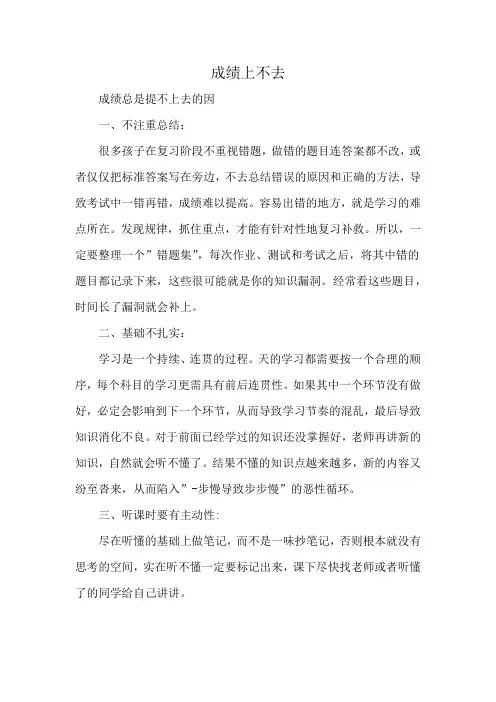 成绩上不去

成绩总是提不上去的因

一、不注重总结：

很多孩子在复习阶段不重视错题，做错的题目连答案都不改，或者仅仅把标准答案写在旁边，不去总结错误的原因和正确的方法，导致考试中一错再错，成绩难以提高。容易出错的地方，就是学习的难点所在。发现规律，抓住重点，才能有针对性地复习补救。所以，一定要整理一个”错题集”，每次作业、测试和考试之后，将其中错的题目都记录下来，这些很可能就是你的知识漏洞。经常看这些题目，时间长了漏洞就会补上。

二、基础不扎实：

学习是一个持续、连贯的过程。天的学习都需要按一个合理的顺序，每个科目的学习更需具有前后连贯性。如果其中一个环节没有做好，必定会影响到下一个环节，从而导致学习节奏的混乱，最后导致知识消化不良。对于前面已经学过的知识还没掌握好，老师再讲新的知识，自然就会听不懂了。结果不懂的知识点越来越多，新的内容又纷至沓来，从而陷入”-步慢导致步步慢”的恶性循环。

三、听课时要有主动性：

尽在听懂的基础上做笔记，而不是一味抄笔记，否则根本就没有思考的空间，实在听不懂一定要标记出来，课下尽快找老师或者听懂了的同学给自己讲讲。